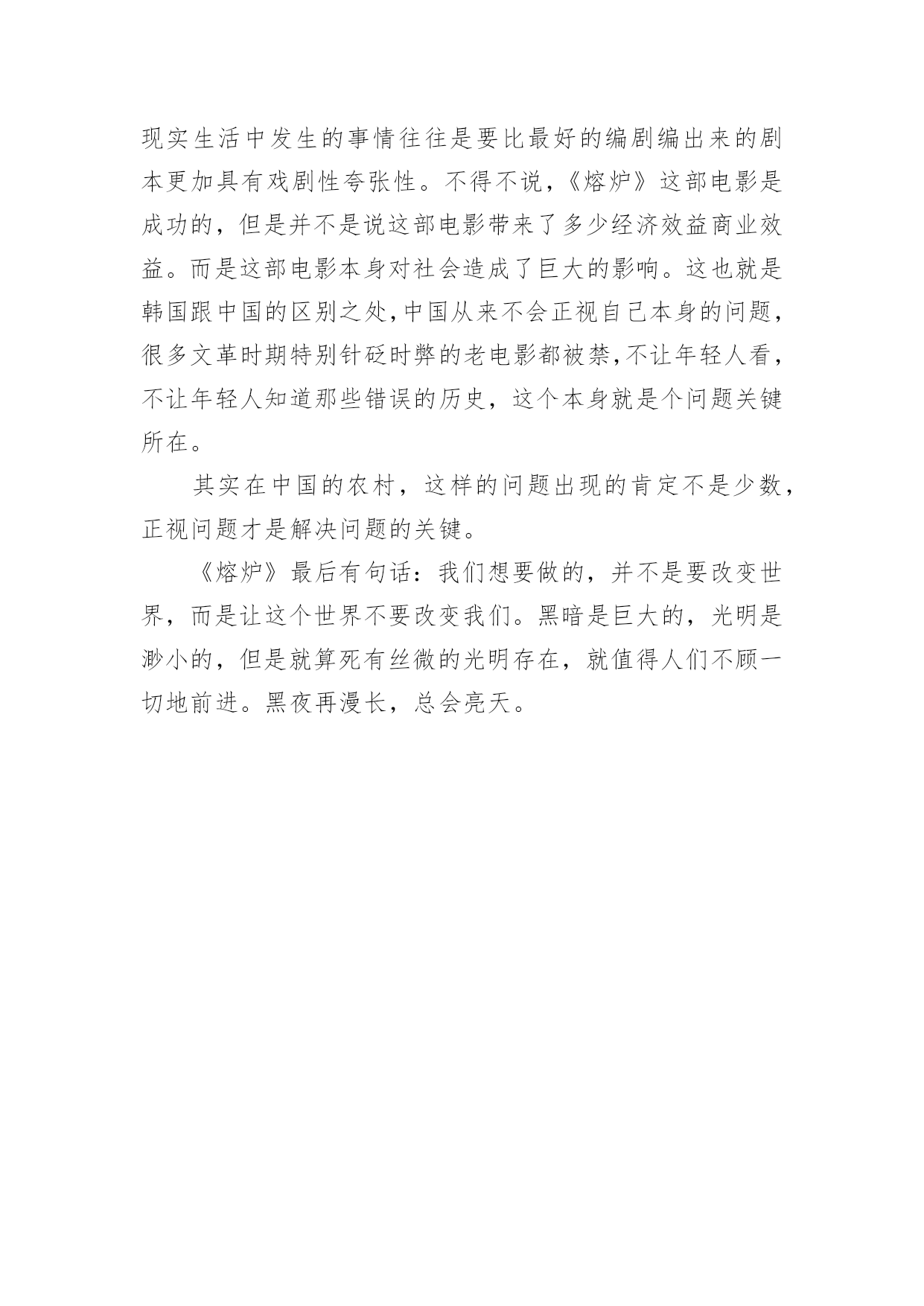 现实生活中发生的事情往往是要比最好的编剧编出来的剧本更加具有戏剧性夸张性。不得不说，《熔炉》这部电影是成功的，但是并不是说这部电影带来了多少经济效益商业效益。而是这部电影本身对社会造成了巨大的影响。这也就是韩国跟中国的区别之处,中国从来不会正视自己本身的问题，很多文革时期特别针砭时弊的老电影都被禁,不让年轻人看，不让年轻人知道那些错误的历史，这个本身就是个问题关键所在。

其实在中国的农村，这样的问题出现的肯定不是少数，正视问题才是解决问题的关键。

《熔炉》最后有句话：我们想要做的，并不是要改变世界，而是让这个世界不要改变我们。黑暗是巨大的，光明是渺小的，但是就算死有丝微的光明存在，就值得人们不顾一切地前进。黑夜再漫长，总会亮天。